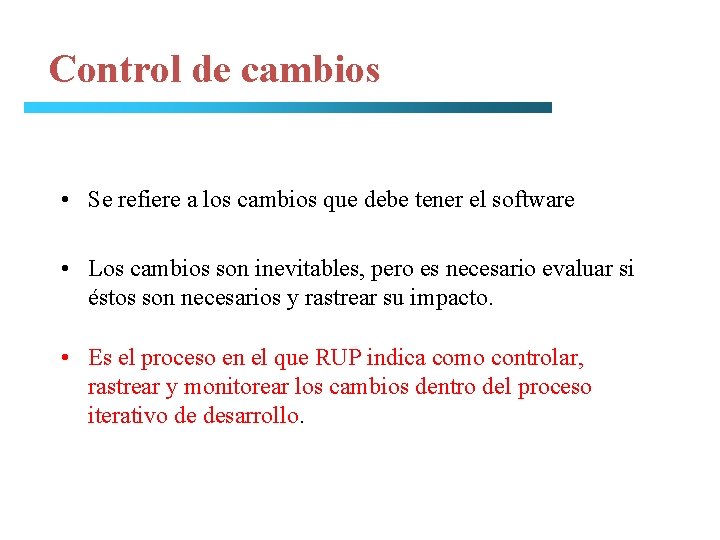 Control de cambios

• Se refiere a los cambios que debe tener el software

• Los cambios son inevitables, pero es necesario evaluar si éstos son necesarios y rastrear su impacto.

• Es el proceso en el que RUP indica como controlar, rastrear y monitorear los cambios dentro del proceso iterativo de desarrollo.